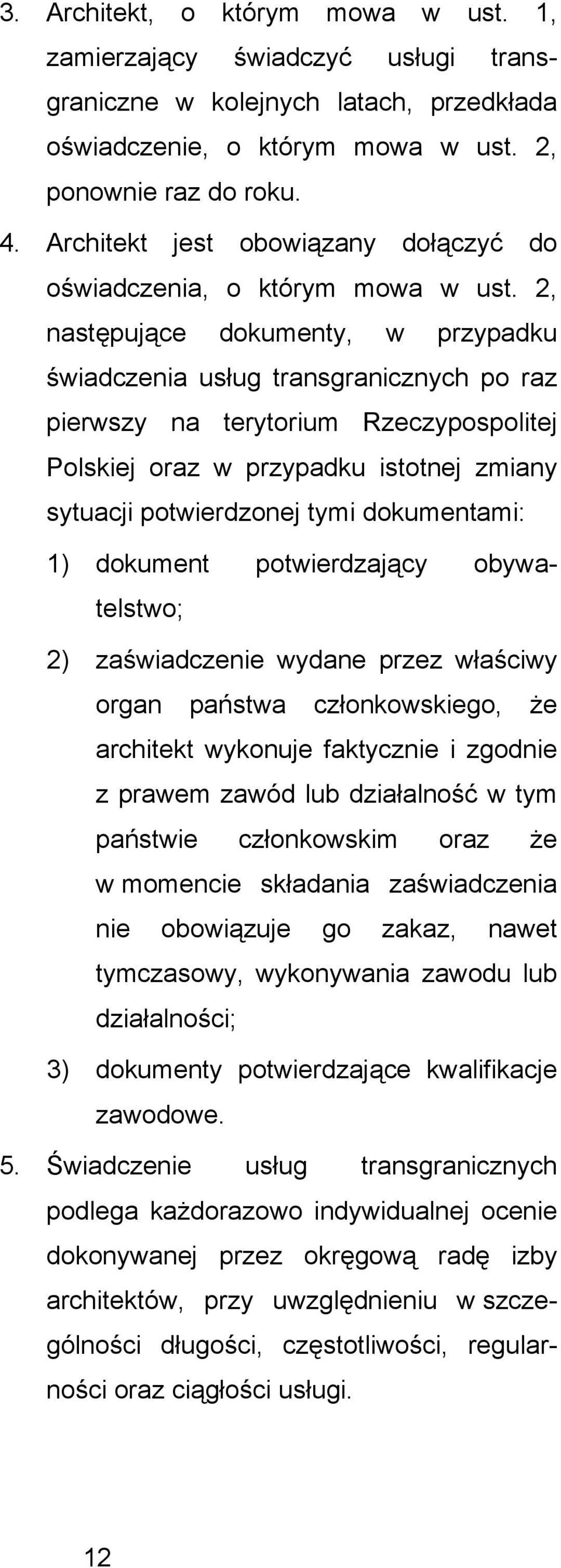 3. Architekt, o którym mowa w ust. 1, zamierzający świadczyć usługi transgraniczne w kolejnych latach, przedkłada oświadczenie, o którym mowa w ust. 2, ponownie raz do roku.

4. Architekt jest obowiązany dołączyć do oświadczenia, o którym mowa w ust. 2, następujące dokumenty, w przypadku świadczenia usług transgranicznych po raz pierwszy na terytorium Rzeczypospolitej Polskiej oraz w przypadku istotnej zmiany sytuacji potwierdzonej tymi dokumentami:

1) dokument potwierdzający obywatelstwo;

2) zaświadczenie wydane przez właściwy organ państwa członkowskiego, że architekt wykonuje faktycznie i zgodnie z prawem zawód lub działalność w tym państwie członkowskim oraz że w momencie składania zaświadczenia nie obowiązuje go zakaz, nawet tymczasowy, wykonywania zawodu lub działalności;

3) dokumenty potwierdzające kwalifikacje zawodowe.

5. Świadczenie usług transgranicznych podlega każdorazowo indywidualnej ocenie dokonywanej przez okręgową radę izby architektów, przy uwzględnieniu w szczególności długości, częstotliwości, regularności oraz ciągłości usługi.

12